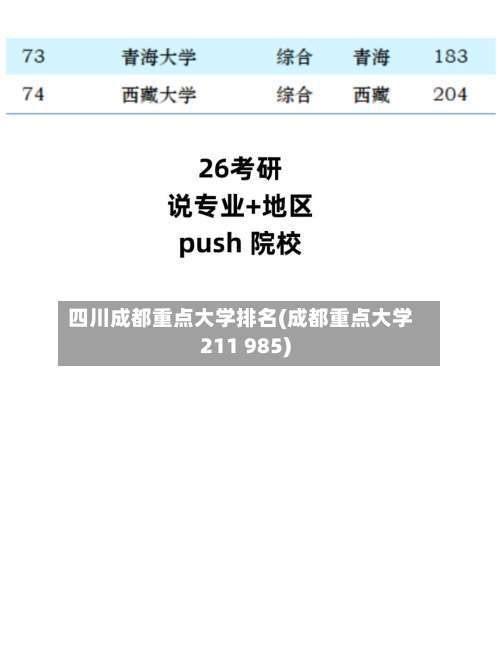 | 73 | 青海大学 | 综合 | 青海 | 183 |
|---|---|---|---|---|
| 74 | 西藏大学 | 综合 | 西藏 | 204 |

26考研
说专业+地区
push 院校

四川成都重点大学排名(成都重点大学211 985)